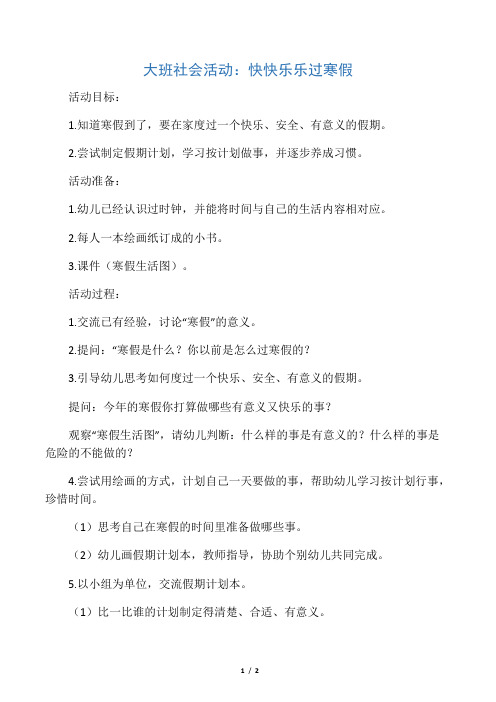 大班社会活动：快快乐乐过寒假

活动目标：

1.知道寒假到了，要在家度过一个快乐、安全、有意义的假期。

2.尝试制定假期计划，学习按计划做事，并逐步养成习惯。

活动准备：

1.幼儿已经认识过时钟，并能将时间与自己的生活内容相对应。

2.每人一本绘画纸订成的小书。

3.课件（寒假生活图）。

活动过程：

1.交流已有经验，讨论“寒假”的意义。

2.提问：“寒假是什么？你以前是怎么过寒假的？

3.引导幼儿思考如何度过一个快乐、安全、有意义的假期。

提问：今年的寒假你打算做哪些有意义又快乐的事？

观察“寒假生活图”，请幼儿判断：什么样的事是有意义的？什么样的事是危险的不能做的？

4.尝试用绘画的方式，计划自己一天要做的事，帮助幼儿学习按计划行事，珍惜时间。

（1）思考自己在寒假的时间里准备做哪些事。

（2）幼儿画假期计划本，教师指导，协助个别幼儿共同完成。

5.以小组为单位，交流假期计划本。

（1）比一比谁的计划制定得清楚、合适、有意义。

1 / 2